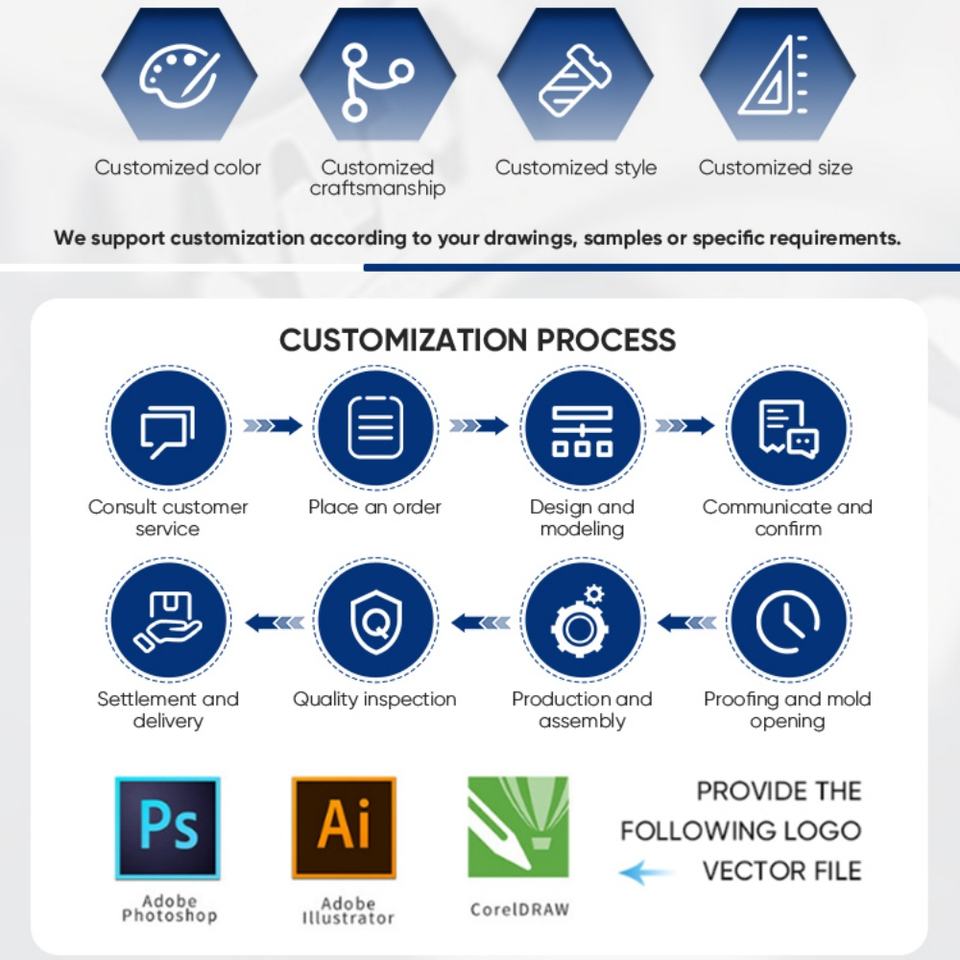 Customized color
Customized craftsmanship
Customized style
Customized size

We support customization according to your drawings, samples or specific requirements.

CUSTOMIZATION PROCESS

Consult customer service
Place an order
Design and modeling
Communicate and confirm

Settlement and delivery
Quality inspection
Production and assembly
Proofing and mold opening

Ps
Adobe Photoshop
Ai
Adobe Illustrator
CorelDRAW

PROVIDE THE FOLLOWING LOGO VECTOR FILE